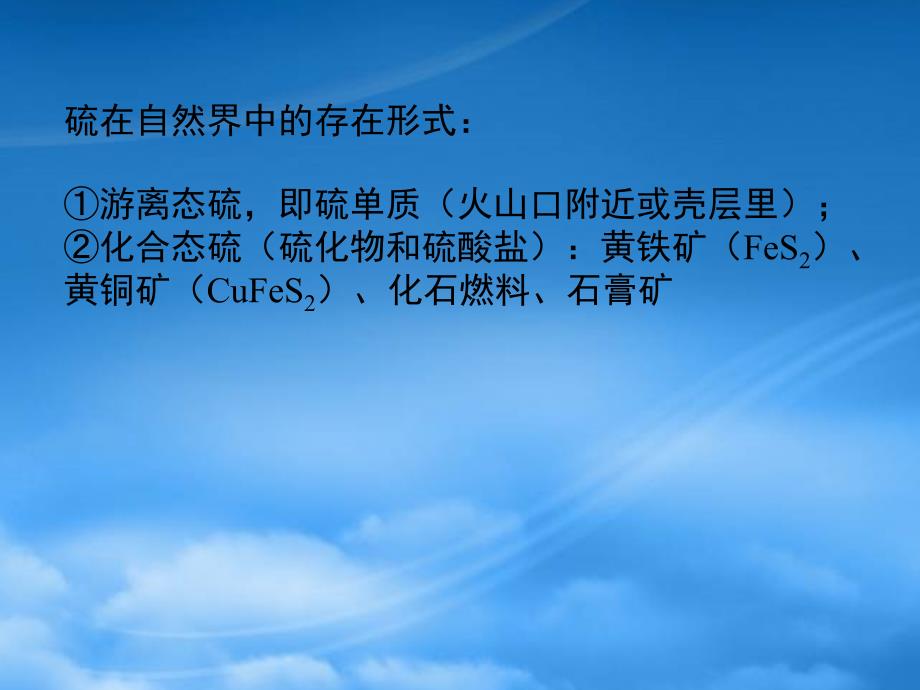 硫在自然界中的存在形式：

①游离态硫，即硫单质（火山口附近或壳层里）；
②化合态硫（硫化物和硫酸盐）：黄铁矿（$FeS_2$）、黄铜矿（$CuFeS_2$）、化石燃料、石膏矿